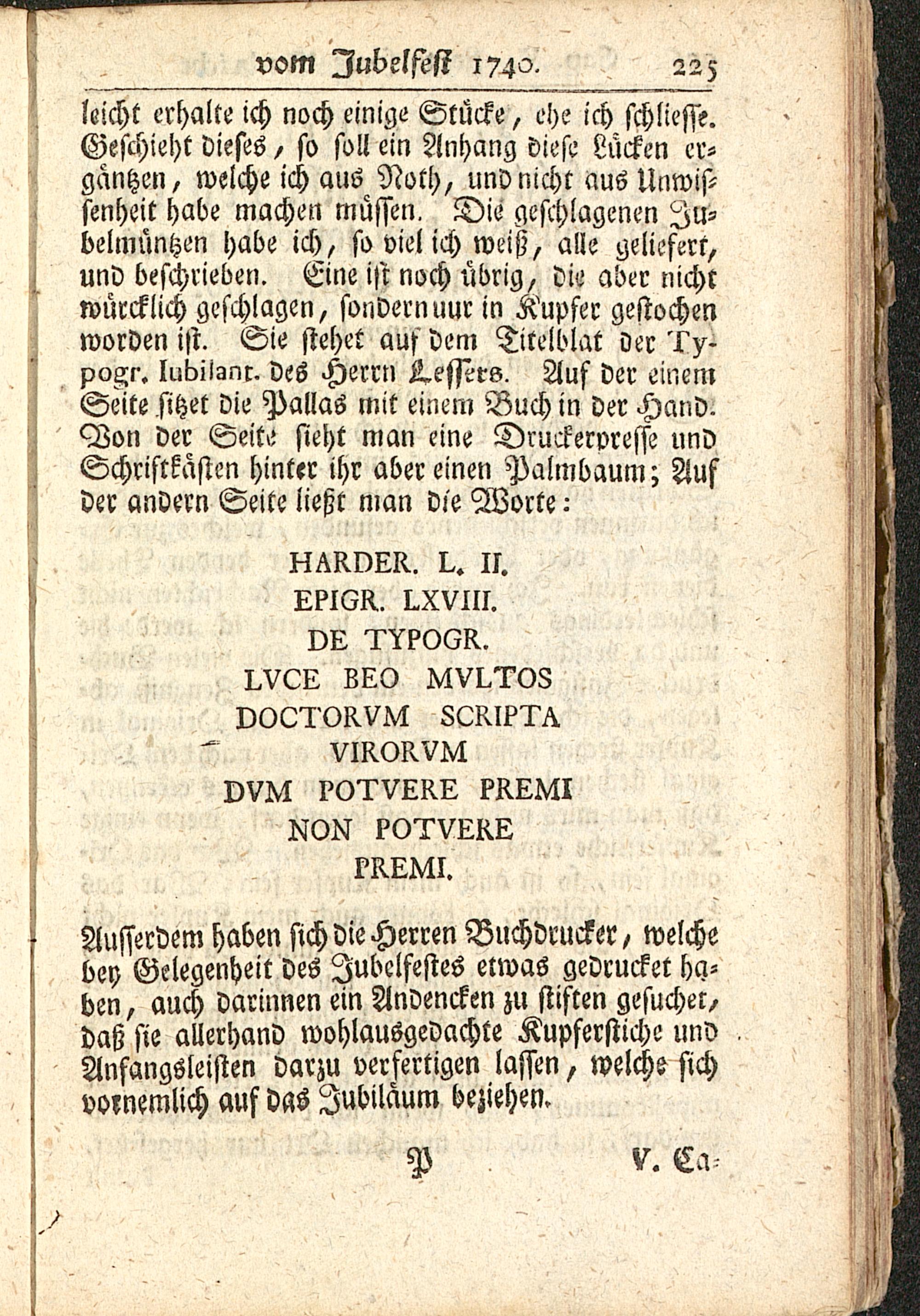 vom Jubelfest 1740. 225

leicht erhalte ich noch einige Stücke, ehe ich schliesse. Geschieht dieses, so soll ein Anhang diese Lücken ergäntzen, welche ich aus Noth, und nicht aus Unwissenheit habe machen müssen. Die geschlagenen Jubelmüntzen habe ich, so viel ich weiß, alle geliefert, und beschrieben. Eine ist noch übrig, die aber nicht würcklich geschlagen, sondern nur in Kupfer gestochen worden ist. Sie stehet auf dem Titelblat der Typogr. Iubilant. des Herrn Lessers. Auf der einem Seite sitzet die Pallas mit einem Buch in der Hand. Von der Seite sieht man eine Druckerpresse und Schriftkästen hinter ihr aber einen Palmbaum; Auf der andern Seite ließt man die Worte:

HARDER. L. II.
EPIGR. LXVIII.
DE TYPOGR.
LVCE BEO MVLTOS
DOCTORVM SCRIPTA
VIRORVM
DVM POTVERE PREMI
NON POTVERE
PREMI.

Ausserdem haben sich die Herren Buchdrucker, welche bey Gelegenheit des Jubelfestes etwas gedrucket haben, auch darinnen ein Andencken zu stiften gesuchet, daß sie allerhand wohlausgedachte Kupferstiche und Anfangsleisten darzu verfertigen lassen, welche sich vornemlich auf das Jubiläum beziehen.

P V. Ca-